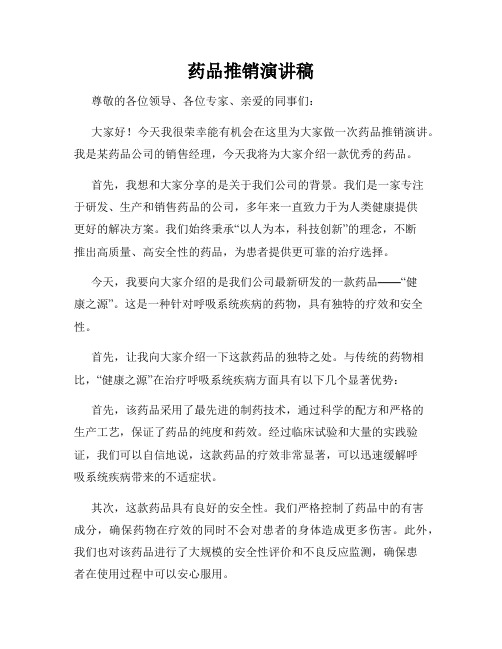 药品推销演讲稿

尊敬的各位领导、各位专家、亲爱的同事们：

大家好！今天我很荣幸能有机会在这里为大家做一次药品推销演讲。我是某药品公司的销售经理，今天我将为大家介绍一款优秀的药品。

首先，我想和大家分享的是关于我们公司的背景。我们是一家专注于研发、生产和销售药品的公司，多年来一直致力于为人类健康提供更好的解决方案。我们始终秉承“以人为本，科技创新”的理念，不断推出高质量、高安全性的药品，为患者提供更可靠的治疗选择。

今天，我要向大家介绍的是我们公司最新研发的一款药品——“健康之源”。这是一种针对呼吸系统疾病的药物，具有独特的疗效和安全性。

首先，让我向大家介绍一下这款药品的独特之处。与传统的药物相比，“健康之源”在治疗呼吸系统疾病方面具有以下几个显著优势：

首先，该药品采用了最先进的制药技术，通过科学的配方和严格的生产工艺，保证了药品的纯度和药效。经过临床试验和大量的实践验证，我们可以自信地说，这款药品的疗效非常显著，可以迅速缓解呼吸系统疾病带来的不适症状。

其次，这款药品具有良好的安全性。我们严格控制了药品中的有害成分，确保药物在疗效的同时不会对患者的身体造成更多伤害。此外，我们也对该药品进行了大规模的安全性评价和不良反应监测，确保患者在使用过程中可以安心服用。